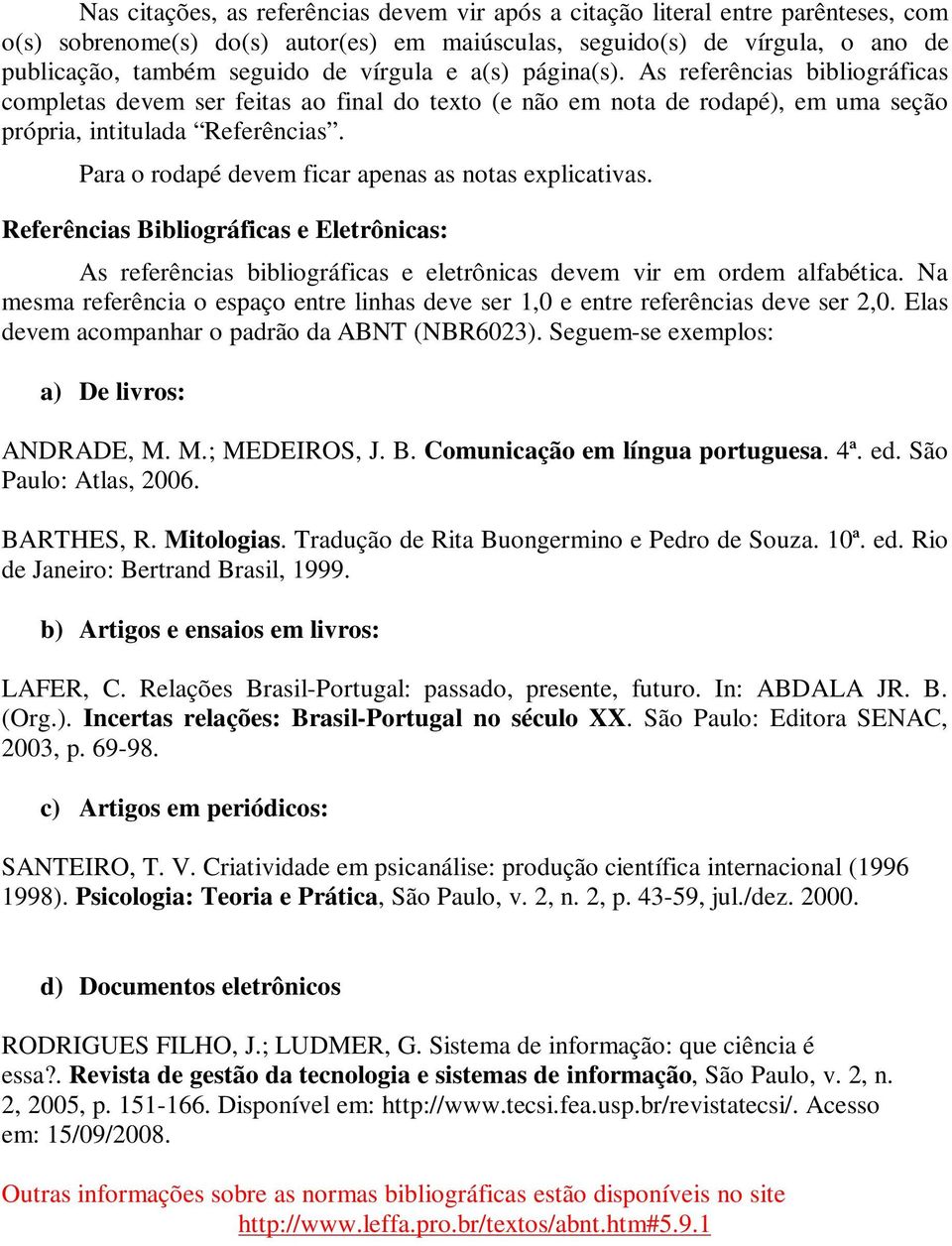 Nas citações, as referências devem vir após a citação literal entre parênteses, com o(s) sobrenome(s) do(s) autor(es) em maiúsculas, seguido(s) de vírgula, o ano de publicação, também seguido de vírgula e a(s) página(s). As referências bibliográficas completas devem ser feitas ao final do texto (e não em nota de rodapé), em uma seção própria, intitulada “Referências”.

Para o rodapé devem ficar apenas as notas explicativas.

Referências Bibliográficas e Eletrônicas:

As referências bibliográficas e eletrônicas devem vir em ordem alfabética. Na mesma referência o espaço entre linhas deve ser 1,0 e entre referências deve ser 2,0. Elas devem acompanhar o padrão da ABNT (NBR6023). Seguem-se exemplos:

a) De livros:

ANDRADE, M. M.; MEDEIROS, J. B. Comunicação em língua portuguesa. 4ª. ed. São Paulo: Atlas, 2006.

BARTHES, R. Mitologias. Tradução de Rita Buongermino e Pedro de Souza. 10ª. ed. Rio de Janeiro: Bertrand Brasil, 1999.

b) Artigos e ensaios em livros:

LAFER, C. Relações Brasil-Portugal: passado, presente, futuro. In: ABDALA JR. B. (Org.). Incertas relações: Brasil-Portugal no século XX. São Paulo: Editora SENAC, 2003, p. 69-98.

c) Artigos em periódicos:

SANTEIRO, T. V. Criatividade em psicanálise: produção científica internacional (1996 1998). Psicologia: Teoria e Prática, São Paulo, v. 2, n. 2, p. 43-59, jul./dez. 2000.

d) Documentos eletrônicos

RODRIGUES FILHO, J.; LUDMER, G. Sistema de informação: que ciência é essa?. Revista de gestão da tecnologia e sistemas de informação, São Paulo, v. 2, n. 2, 2005, p. 151-166. Disponível em: http://www.tecsi.fea.usp.br/revistatecsi/. Acesso em: 15/09/2008.

Outras informações sobre as normas bibliográficas estão disponíveis no site http://www.leffa.pro.br/textos/abnt.htm#5.9.1